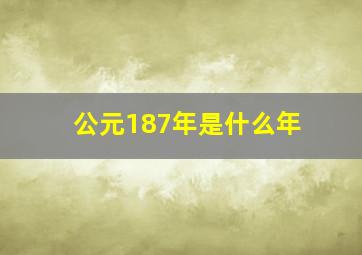 公元187年是什么年